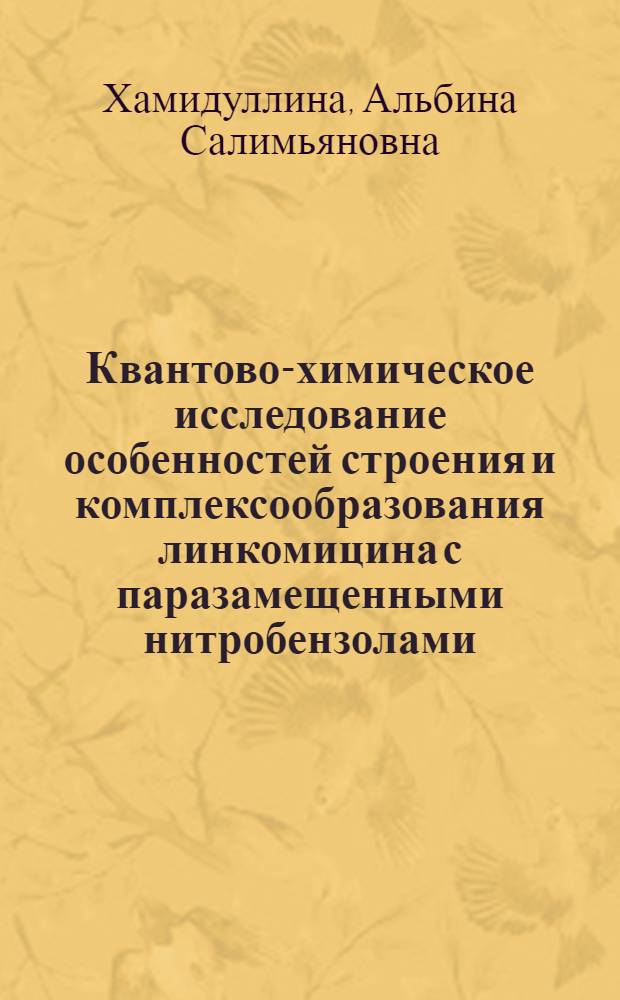 Хамидуллина, Альбина Салимьяновна

Квантово-химическое исследование особенностей строения и комплексообразования линкомицина с паразамещенными нитробензолами